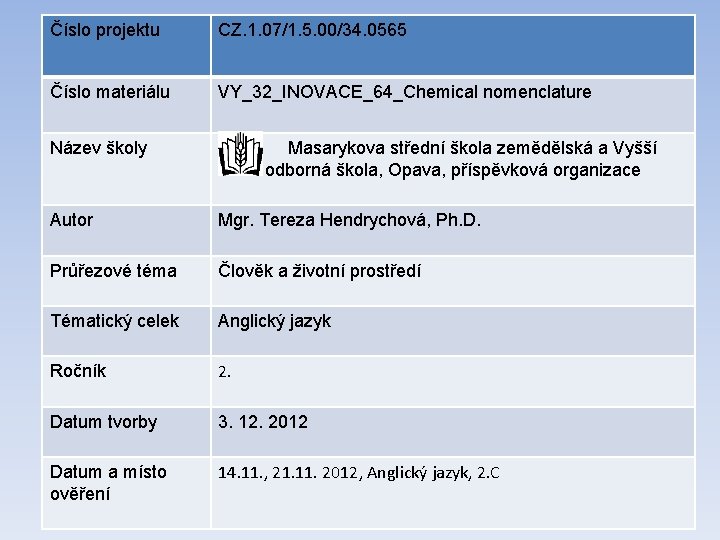 | Číslo projektu | CZ.1.07/1.5.00/34.0565 |
|---|---|
| Číslo materiálu | VY_32_INOVACE_64_Chemical nomenclature |
| Název školy | Masarykova střední škola zemědělská a Vyšší odborná škola, Opava, příspěvková organizace |
| Autor | Mgr. Tereza Hendrychová, Ph.D. |
| Průřezové téma | Člověk a životní prostředí |
| Tématický celek | Anglický jazyk |
| Ročník | 2. |
| Datum tvorby | 3. 12. 2012 |
| Datum a místo ověření | 14.11., 21.11. 2012, Anglický jazyk, 2.C |